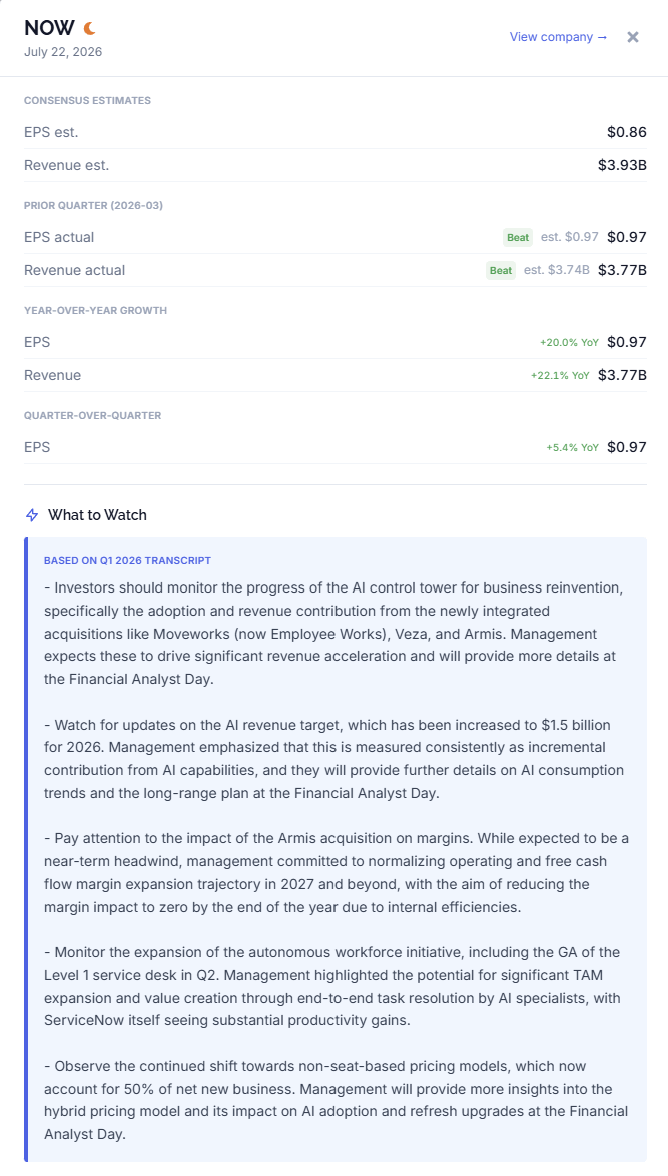 NOW
July 22, 2026

View company →

CONSENSUS ESTIMATES

EPS est. $0.86

Revenue est. $3.93B

PRIOR QUARTER (2026-03)

EPS actual Beat est. $0.97 $0.97

Revenue actual Beat est. $3.74B $3.77B

YEAR-OVER-YEAR GROWTH

EPS +20.0% YoY $0.97

Revenue +22.1% YoY $3.77B

QUARTER-OVER-QUARTER

EPS +5.4% YoY $0.97

What to Watch

BASED ON Q1 2026 TRANSCRIPT

- Investors should monitor the progress of the AI control tower for business reinvention, specifically the adoption and revenue contribution from the newly integrated acquisitions like Moveworks (now Employee Works), Veza, and Armis. Management expects these to drive significant revenue acceleration and will provide more details at the Financial Analyst Day.

- Watch for updates on the AI revenue target, which has been increased to $1.5 billion for 2026. Management emphasized that this is measured consistently as incremental contribution from AI capabilities, and they will provide further details on AI consumption trends and the long-range plan at the Financial Analyst Day.

- Pay attention to the impact of the Armis acquisition on margins. While expected to be a near-term headwind, management committed to normalizing operating and free cash flow margin expansion trajectory in 2027 and beyond, with the aim of reducing the margin impact to zero by the end of the year due to internal efficiencies.

- Monitor the expansion of the autonomous workforce initiative, including the GA of the Level 1 service desk in Q2. Management highlighted the potential for significant TAM expansion and value creation through end-to-end task resolution by AI specialists, with ServiceNow itself seeing substantial productivity gains.

- Observe the continued shift towards non-seat-based pricing models, which now account for 50% of net new business. Management will provide more insights into the hybrid pricing model and its impact on AI adoption and refresh upgrades at the Financial Analyst Day.